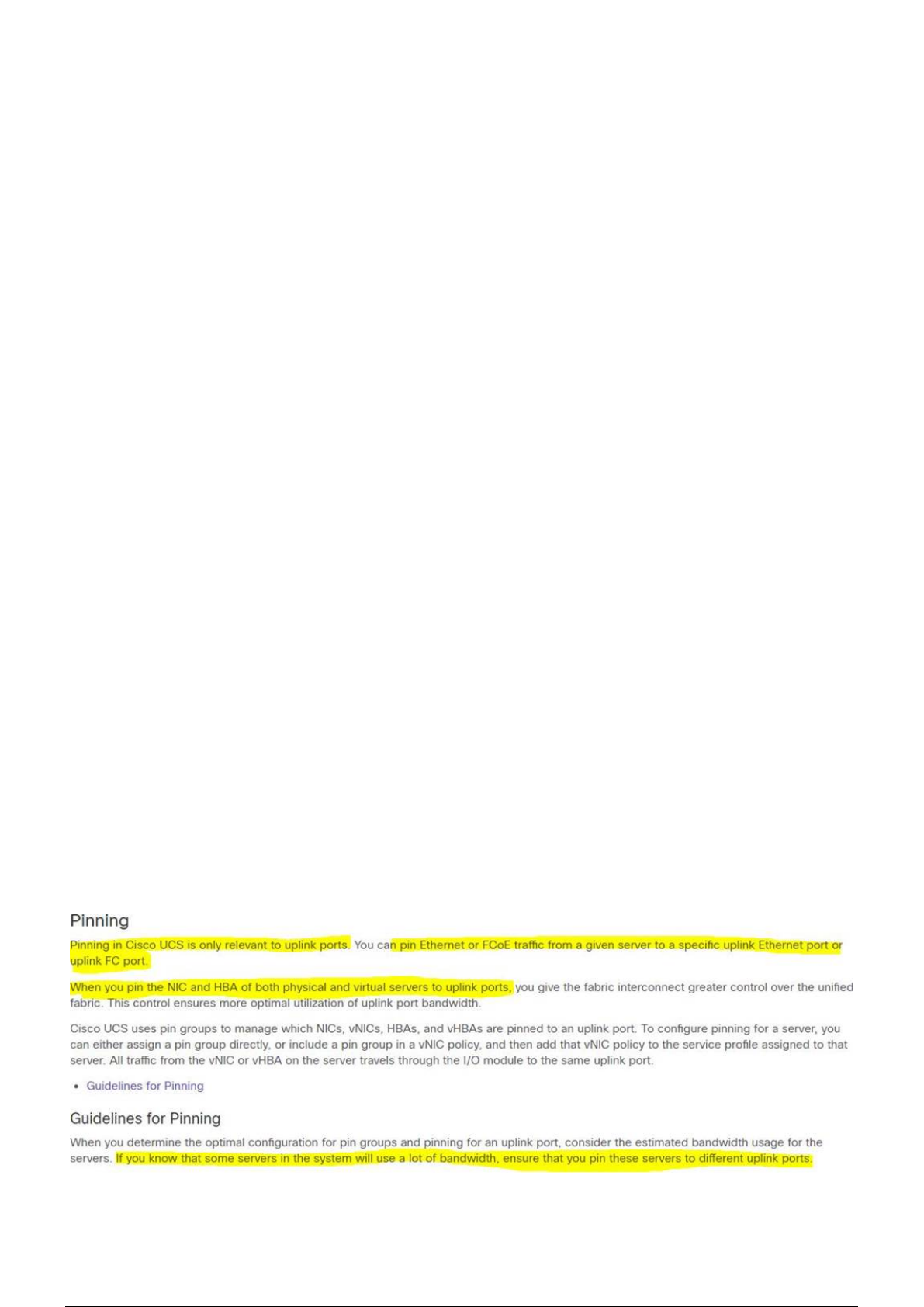 Pinning

Pinning in Cisco UCS is only relevant to uplink ports. You can pin Ethernet or FCoE traffic from a given server to a specific uplink Ethernet port or uplink FC port.

When you pin the NIC and HBA of both physical and virtual servers to uplink ports, you give the fabric interconnect greater control over the unified fabric. This control ensures more optimal utilization of uplink port bandwidth.

Cisco UCS uses pin groups to manage which NICs, vNICs, HBAs, and vHBAs are pinned to an uplink port. To configure pinning for a server, you can either assign a pin group directly, or include a pin group in a vNIC policy, and then add that vNIC policy to the service profile assigned to that server. All traffic from the vNIC or vHBA on the server travels through the I/O module to the same uplink port.

• Guidelines for Pinning

Guidelines for Pinning

When you determine the optimal configuration for pin groups and pinning for an uplink port, consider the estimated bandwidth usage for the servers. If you know that some servers in the system will use a lot of bandwidth, ensure that you pin these servers to different uplink ports.